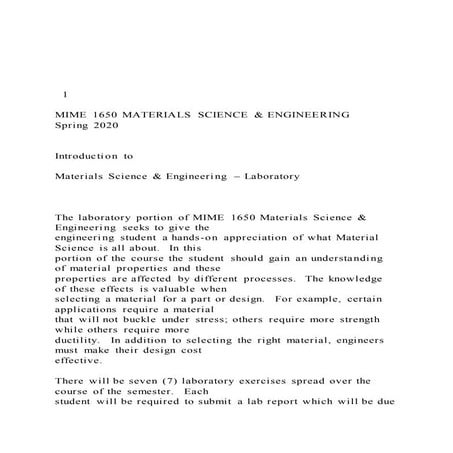 1

MIME 1650 MATERIALS SCIENCE & ENGINEERING
Spring 2020

Introduction to

Materials Science & Engineering – Laboratory

The laboratory portion of MIME 1650 Materials Science & Engineering seeks to give the engineering student a hands-on appreciation of what Material Science is all about. In this portion of the course the student should gain an understanding of material properties and these properties are affected by different processes. The knowledge of these effects is valuable when selecting a material for a part or design. For example, certain applications require a material that will not buckle under stress; others require more strength while others require more ductility. In addition to selecting the right material, engineers must make their design cost effective.

There will be seven (7) laboratory exercises spread over the course of the semester. Each student will be required to submit a lab report which will be due